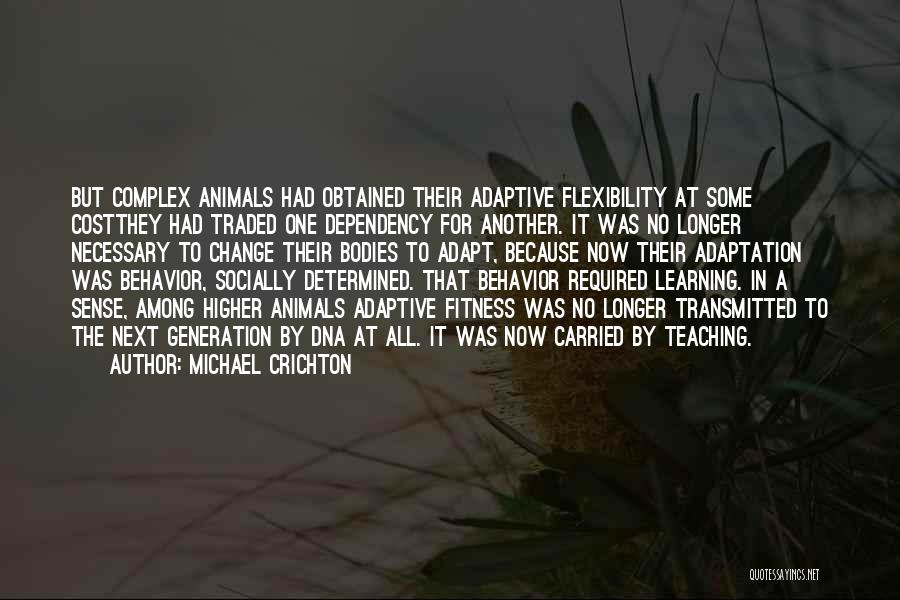 BUT COMPLEX ANIMALS HAD OBTAINED THEIR ADAPTIVE FLEXIBILITY AT SOME COSTTHEY HAD TRADED ONE DEPENDENCY FOR ANOTHER. IT WAS NO LONGER NECESSARY TO CHANGE THEIR BODIES TO ADAPT, BECAUSE NOW THEIR ADAPTATION WAS BEHAVIOR, SOCIALLY DETERMINED. THAT BEHAVIOR REQUIRED LEARNING. IN A SENSE, AMONG HIGHER ANIMALS ADAPTIVE FITNESS WAS NO LONGER TRANSMITTED TO THE NEXT GENERATION BY DNA AT ALL. IT WAS NOW CARRIED BY TEACHING.

AUTHOR: MICHAEL CRICHTON

QUOTESSAYINGS.NET